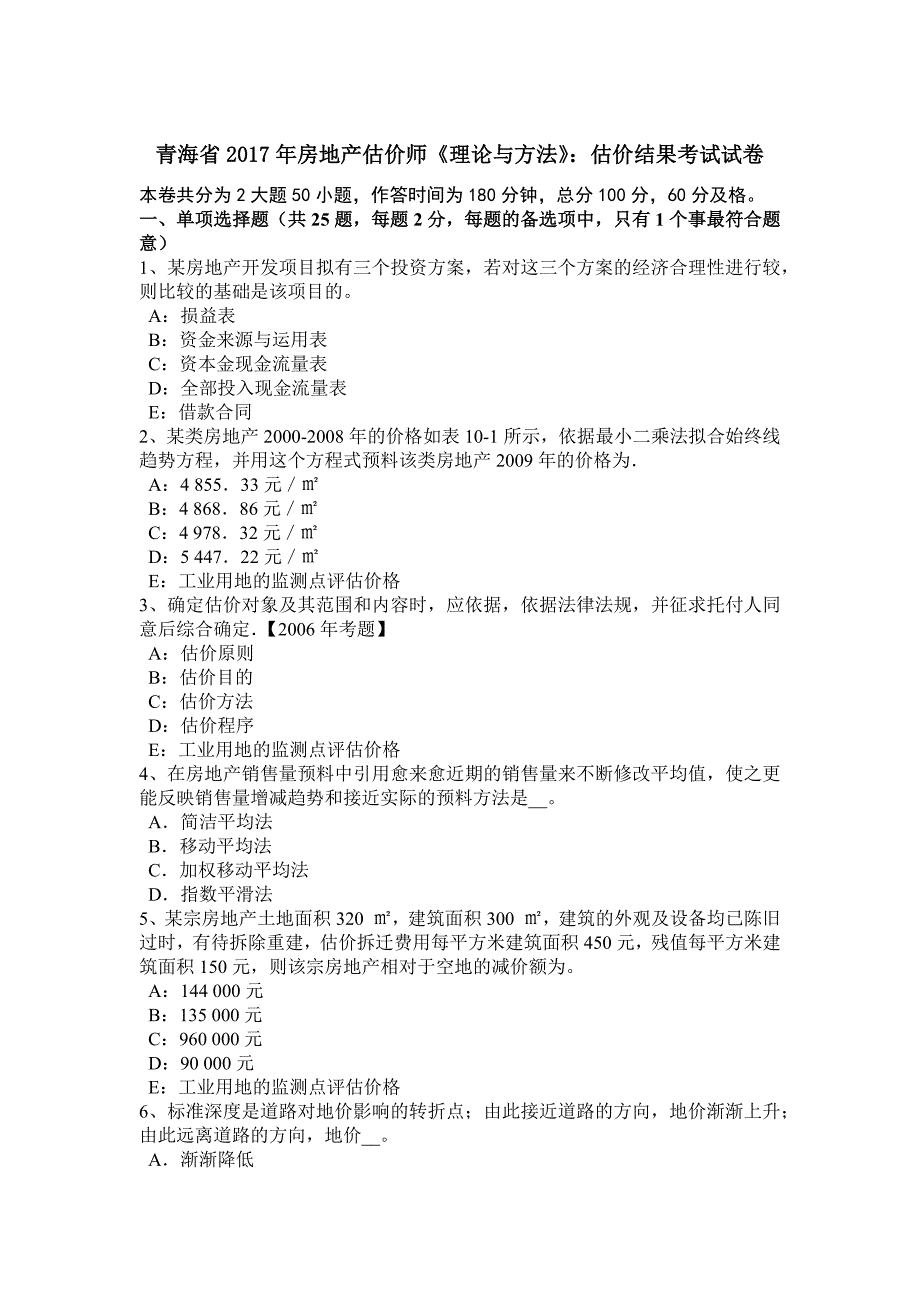 青海省 2017 年房地产估价师《理论与方法》：估价结果考试试卷

本卷共分为 2 大题 50 小题，作答时间为 180 分钟，总分 100 分，60 分及格。
一、单项选择题（共 25 题，每题 2 分，每题的备选项中，只有 1 个事最符合题意）

1、某房地产开发项目拟有三个投资方案，若对这三个方案的经济合理性进行较，则比较的基础是该项目的。
A：损益表
B：资金来源与运用表
C：资本金现金流量表
D：全部投入现金流量表
E：借款合同

2、某类房地产 2000-2008 年的价格如表 10-1 所示，依据最小二乘法拟合始终线趋势方程，并用这个方程式预料该类房地产 2009 年的价格为.
A：4 855．33 元／㎡
B：4 868．86 元／㎡
C：4 978．32 元／㎡
D：5 447．22 元／㎡
E：工业用地的监测点评估价格

3、确定估价对象及其范围和内容时，应依据，依据法律法规，并征求托付人同意后综合确定.【2006 年考题】
A：估价原则
B：估价目的
C：估价方法
D：估价程序
E：工业用地的监测点评估价格

4、在房地产销售量预料中引用愈来愈近期的销售量来不断修改平均值，使之更能反映销售量增减趋势和接近实际的预料方法是__。
A．简洁平均法
B．移动平均法
C．加权移动平均法
D．指数平滑法

5、某宗房地产土地面积 320 ㎡，建筑面积 300 ㎡，建筑的外观及设备均已陈旧过时，有待拆除重建，估价拆迁费用每平方米建筑面积 450 元，残值每平方米建筑面积 150 元，则该宗房地产相对于空地的减价额为。
A：144 000 元
B：135 000 元
C：960 000 元
D：90 000 元
E：工业用地的监测点评估价格

6、标准深度是道路对地价影响的转折点；由此接近道路的方向，地价渐渐上升；由此远离道路的方向，地价__。
A．渐渐降低